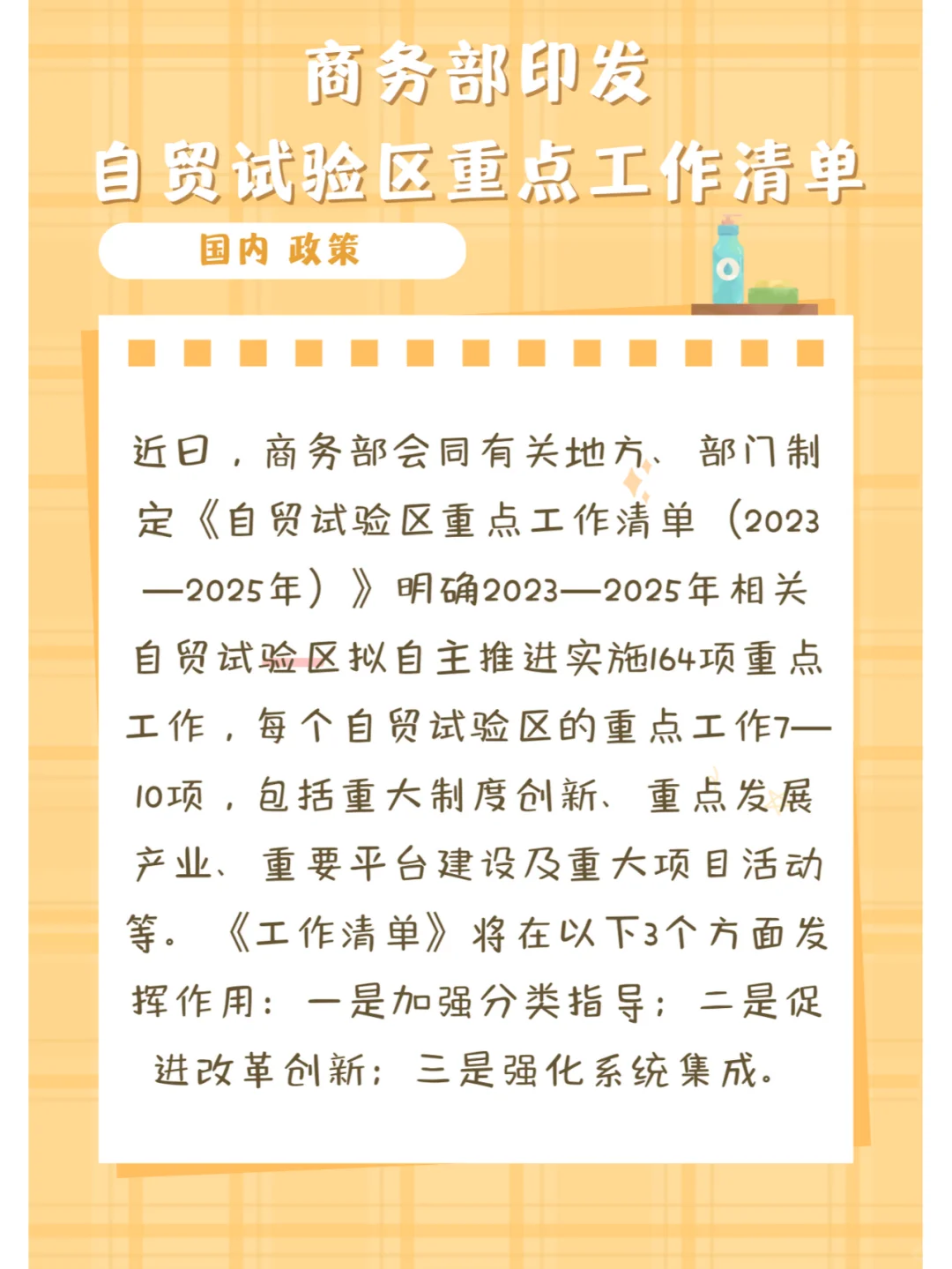 商务部印发
自贸试验区重点工作清单

国内 政策

近日，商务部会同有关地方、部门制定《自贸试验区重点工作清单（2023—2025年）》明确2023—2025年相关自贸试验区拟自主推进实施164项重点工作，每个自贸试验区的重点工作7—10项，包括重大制度创新、重点发展产业、重要平台建设及重大项目活动等。《工作清单》将在以下3个方面发挥作用：一是加强分类指导；二是促进改革创新；三是强化系统集成。